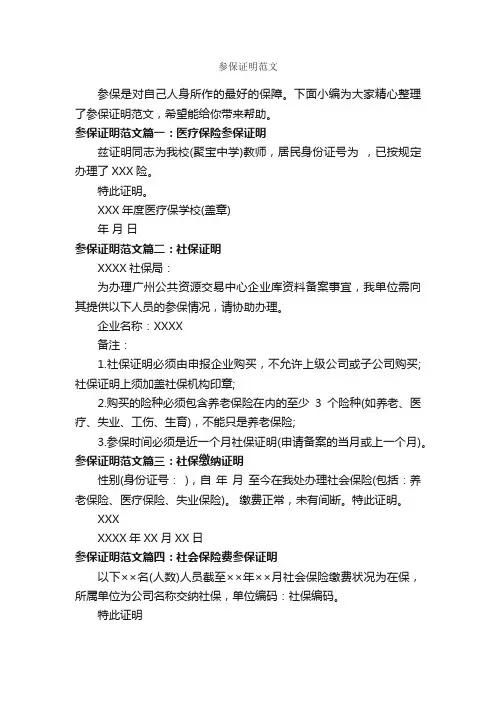 参保证明范文

参保是对自己人身所作的最好的保障。下面小编为大家精心整理了参保证明范文，希望能给你带来帮助。

参保证明范文篇一：医疗保险参保证明

兹证明同志为我校(聚宝中学)教师，居民身份证号为 ，已按规定办理了 XXX 险。

特此证明。

XXX 年度医疗保学校(盖章)

年 月 日

参保证明范文篇二：社保证明

XXXX 社保局：

为办理广州公共资源交易中心企业库资料备案事宜，我单位需向其提供以下人员的参保情况，请协助办理。

企业名称：XXXX

备注：

1.社保证明必须由申报企业购买，不允许上级公司或子公司购买;社保证明上须加盖社保机构印章;

2.购买的险种必须包含养老保险在内的至少 3 个险种(如养老、医疗、失业、工伤、生育)，不能只是养老保险;

3.参保时间必须是近一个月社保证明(申请备案的当月或上一个月)。

参保证明范文篇三：社保缴纳证明

性别(身份证号： )，自 年 月 至今在我处办理社会保险(包括：养老保险、医疗保险、失业保险)。 缴费正常，未有间断。特此证明。

XXX

XXXX 年 XX 月 XX 日

参保证明范文篇四：社会保险费参保证明

以下××名(人数)人员截至××年××月社会保险缴费状况为在保，所属单位为公司名称交纳社保，单位编码：社保编码。

特此证明